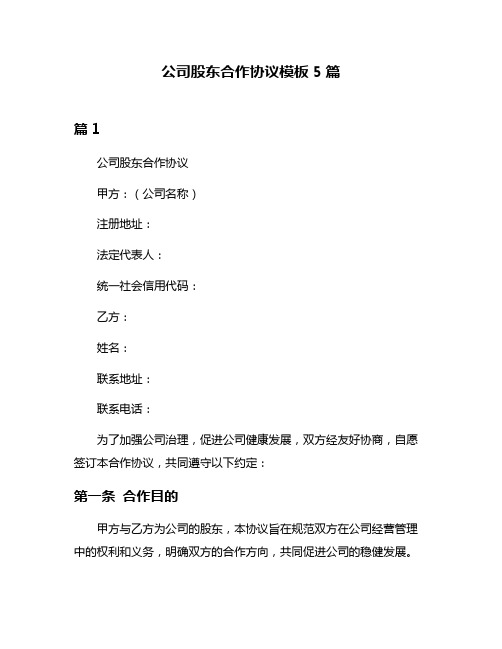 公司股东合作协议模板 5 篇

篇 1

公司股东合作协议

甲方：（公司名称）

注册地址：

法定代表人：

统一社会信用代码：

乙方：

姓名：

联系地址：

联系电话：

为了加强公司治理，促进公司健康发展，双方经友好协商，自愿签订本合作协议，共同遵守以下约定：

第一条 合作目的

甲方与乙方为公司的股东，本协议旨在规范双方在公司经营管理中的权利和义务，明确双方的合作方向，共同促进公司的稳健发展。